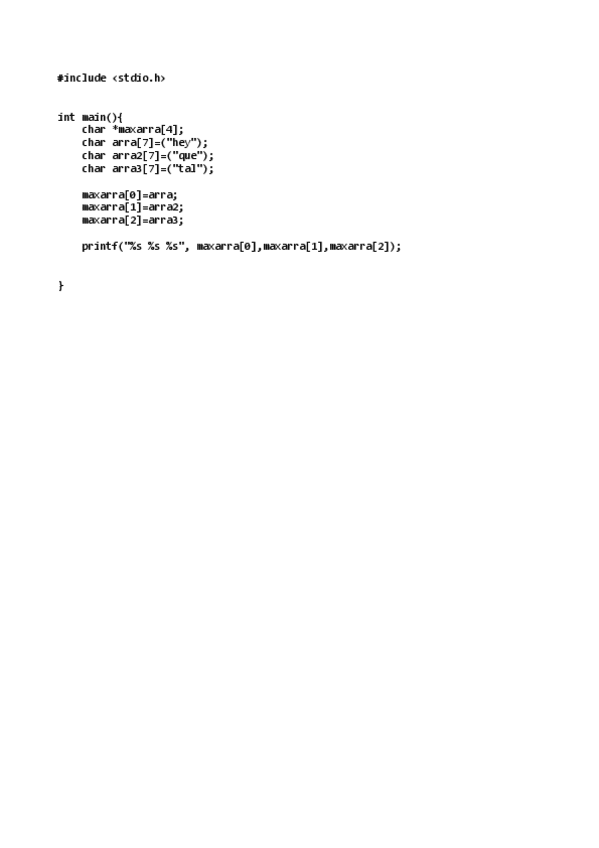 #include <stdio.h>

int main(){
    char *maxarra[4];
    char arra[7]=("hey");
    char arra2[7]=("que");
    char arra3[7]=("tal");

    maxarra[0]=arra;
    maxarra[1]=arra2;
    maxarra[2]=arra3;

    printf("%s %s %s", maxarra[0],maxarra[1],maxarra[2]);

}